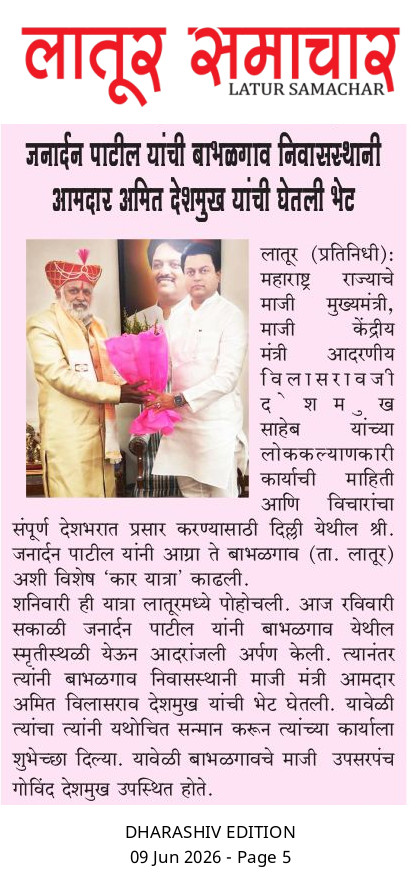 लातूर समाचार
LATUR SAMACHAR

जनार्दन पाटील यांची बाभळगाव निवासस्थानी आमदार अमित देशमुख यांची घेतली भेट

लातूर (प्रतिनिधी): महाराष्ट्र राज्याचे माजी मुख्यमंत्री, माजी केंद्रीय मंत्री आदरणीय विलासरावजी देशमुख साहेब यांच्या लोककल्याणकारी कार्याची माहिती आणि विचारांचा संपूर्ण देशभरात प्रसार करण्यासाठी दिल्ली येथील श्री. जनार्दन पाटील यांनी आग्रा ते बाभळगाव (ता. लातूर) अशी विशेष 'कार यात्रा' काढली.

शनिवारी ही यात्रा लातूरमध्ये पोहोचली. आज रविवारी सकाळी जनार्दन पाटील यांनी बाभळगाव येथील स्मृतीस्थळी येऊन आदरांजली अर्पण केली. त्यानंतर त्यांनी बाभळगाव निवासस्थानी माजी मंत्री आमदार अमित विलासराव देशमुख यांची भेट घेतली. यावेळी त्यांचा त्यांनी यथोचित सन्मान करून त्यांच्या कार्याला शुभेच्छा दिल्या. यावेळी बाभळगावचे माजी उपसरपंच गोविंद देशमुख उपस्थित होते.

DHARASHIV EDITION
09 Jun 2026 - Page 5